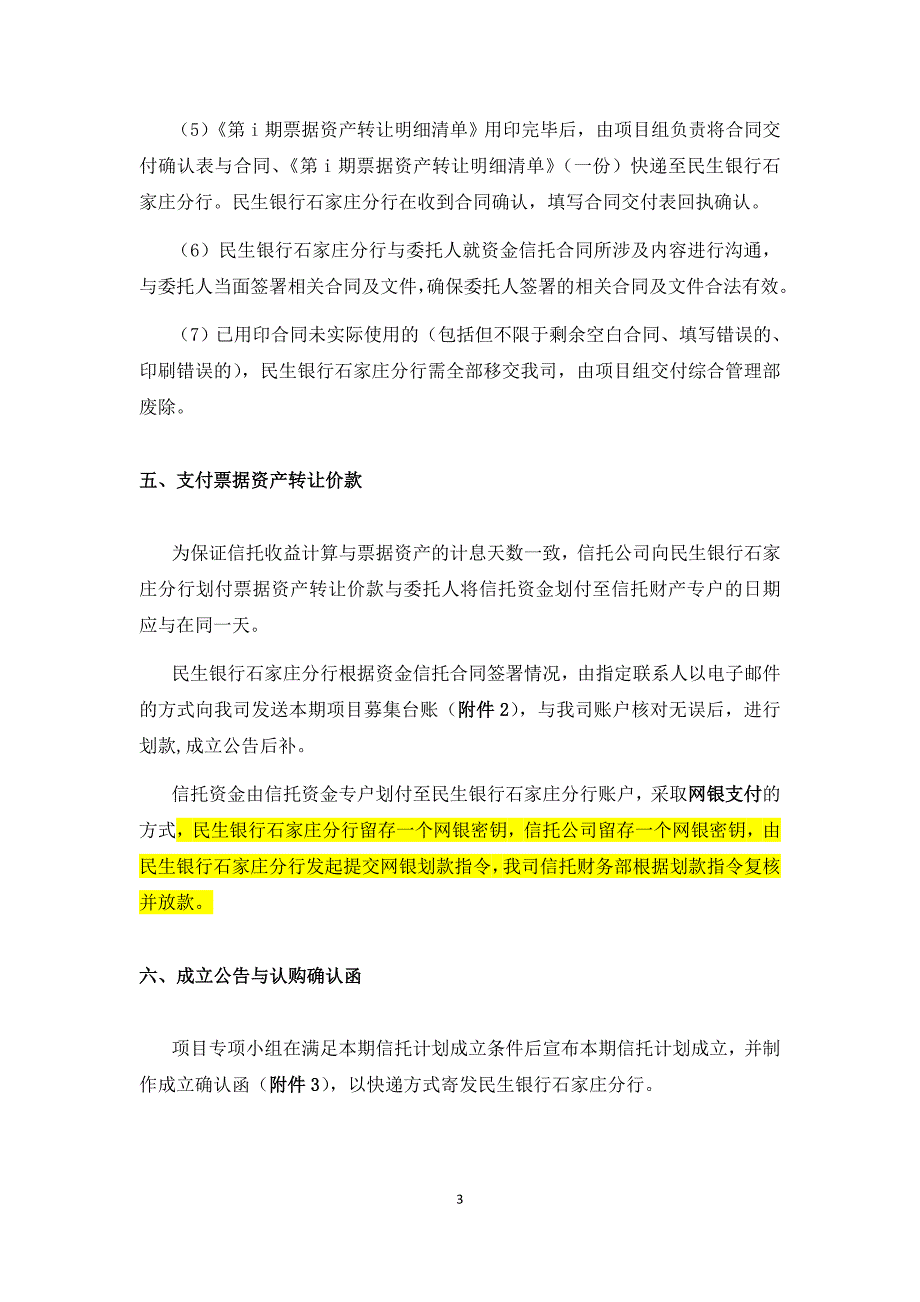 （5）《第 i 期票据资产转让明细清单》用印完毕后，由项目组负责将合同交付确认表与合同、《第 i 期票据资产转让明细清单》（一份）快递至民生银行石家庄分行。民生银行石家庄分行在收到合同确认，填写合同交付表回执确认。

（6）民生银行石家庄分行与委托人就资金信托合同所涉及内容进行沟通，与委托人当面签署相关合同及文件，确保委托人签署的相关合同及文件合法有效。

（7）已用印合同未实际使用的（包括但不限于剩余空白合同、填写错误的、印刷错误的），民生银行石家庄分行需全部移交我司，由项目组交付综合管理部废除。

五、支付票据资产转让价款

为保证信托收益计算与票据资产的计息天数一致，信托公司向民生银行石家庄分行划付票据资产转让价款与委托人将信托资金划付至信托财产专户的日期应与在同一天。

民生银行石家庄分行根据资金信托合同签署情况，由指定联系人以电子邮件的方式向我司发送本期项目募集台账（附件 2），与我司账户核对无误后，进行划款,成立公告后补。

信托资金由信托资金专户划付至民生银行石家庄分行账户，采取网银支付的方式，民生银行石家庄分行留存一个网银密钥，信托公司留存一个网银密钥，由民生银行石家庄分行发起提交网银划款指令，我司信托财务部根据划款指令复核并放款。

六、成立公告与认购确认函

项目专项小组在满足本期信托计划成立条件后宣布本期信托计划成立，并制作成立确认函（附件 3），以快递方式寄发民生银行石家庄分行。

3